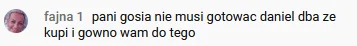 fajna 1 pani gosia nie musi gotowac daniel dba ze kupi i gowno wam do tego